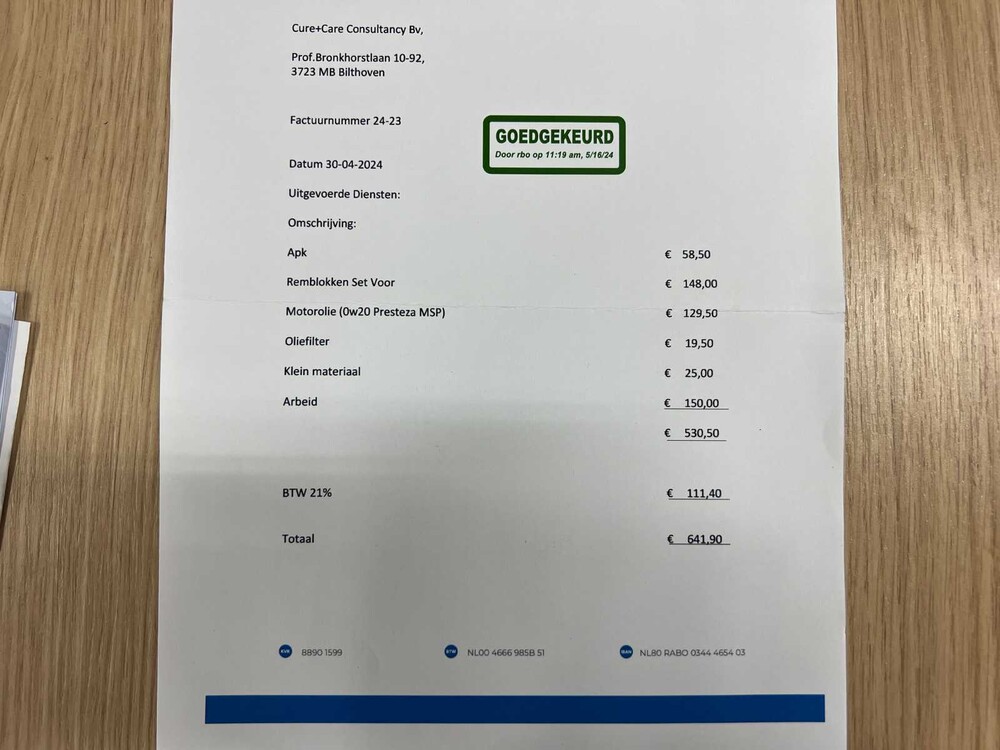 Cure+Care Consultancy Bv,

Prof.Bronkhorstlaan 10-92,
3723 MB Bilthoven

Factuurnummer 24-23

GOEDGEKEURD
Door rbo op 11:19 am, 5/16/24

Datum 30-04-2024

Uitgevoerde Diensten:

Omschrijving:

| | |
|---|---|
| Apk | € 58,50 |
| Remblokken Set Voor | € 148,00 |
| Motorolie (0w20 Presteza MSP) | € 129,50 |
| Oliefilter | € 19,50 |
| Klein materiaal | € 25,00 |
| Arbeid | € 150,00 |
| | € 530,50 |
| BTW 21% | € 111,40 |
| Totaal | € 641,90 |

KVK 8890 1599 BTW NL00 4666 985B 51 IBAN NL80 RABO 0344 4654 03